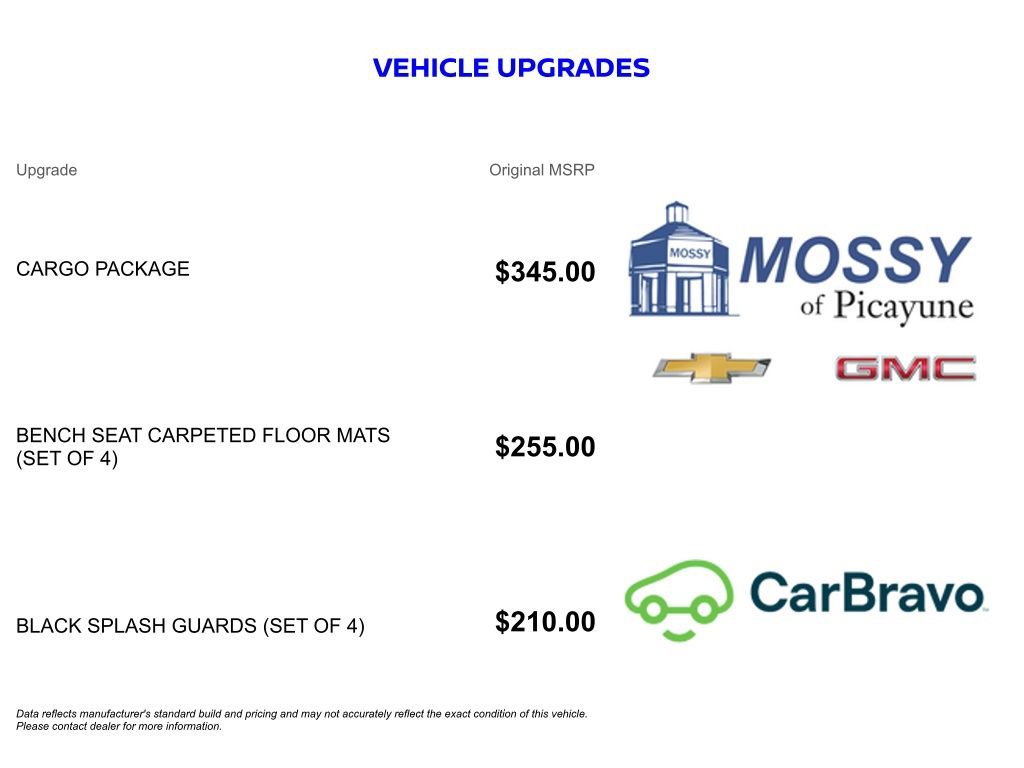 VEHICLE UPGRADES

| Upgrade | Original MSRP |
|---|---|
| CARGO PACKAGE | $345.00 |
| BENCH SEAT CARPETED FLOOR MATS (SET OF 4) | $255.00 |
| BLACK SPLASH GUARDS (SET OF 4) | $210.00 |

MOSSY

MOSSY of Picayune

GMC

CarBravo

Data reflects manufacturer's standard build and pricing and may not accurately reflect the exact condition of this vehicle. Please contact dealer for more information.